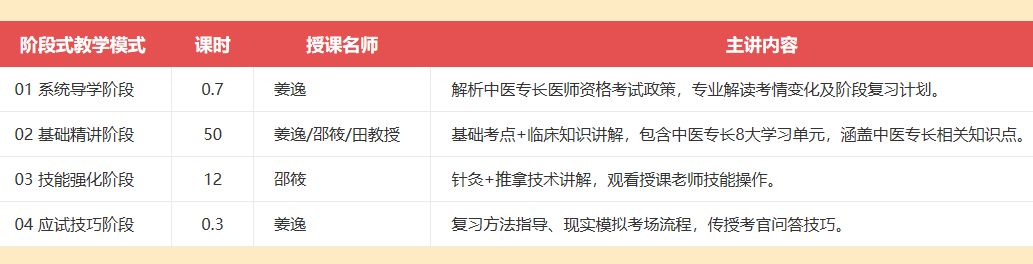 | 阶段式教学模式 | 课时 | 授课名师 | 主讲内容 |
|---|---|---|---|
| 01 系统导学阶段 | 0.7 | 姜逸 | 解析中医专长医师资格考试政策，专业解读考情变化及阶段复习计划。 |
| 02 基础精讲阶段 | 50 | 姜逸/邵筱/田教授 | 基础考点+临床知识讲解，包含中医专长8大学习单元，涵盖中医专长相关知识点。 |
| 03 技能强化阶段 | 12 | 邵筱 | 针灸+推拿技术讲解，观看授课老师技能操作。 |
| 04 应试技巧阶段 | 0.3 | 姜逸 | 复习方法指导、现实模拟考场流程，传授考官问答技巧。 |